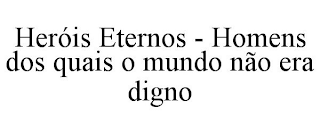 Heróis Eternos - Homens dos quais o mundo não era digno